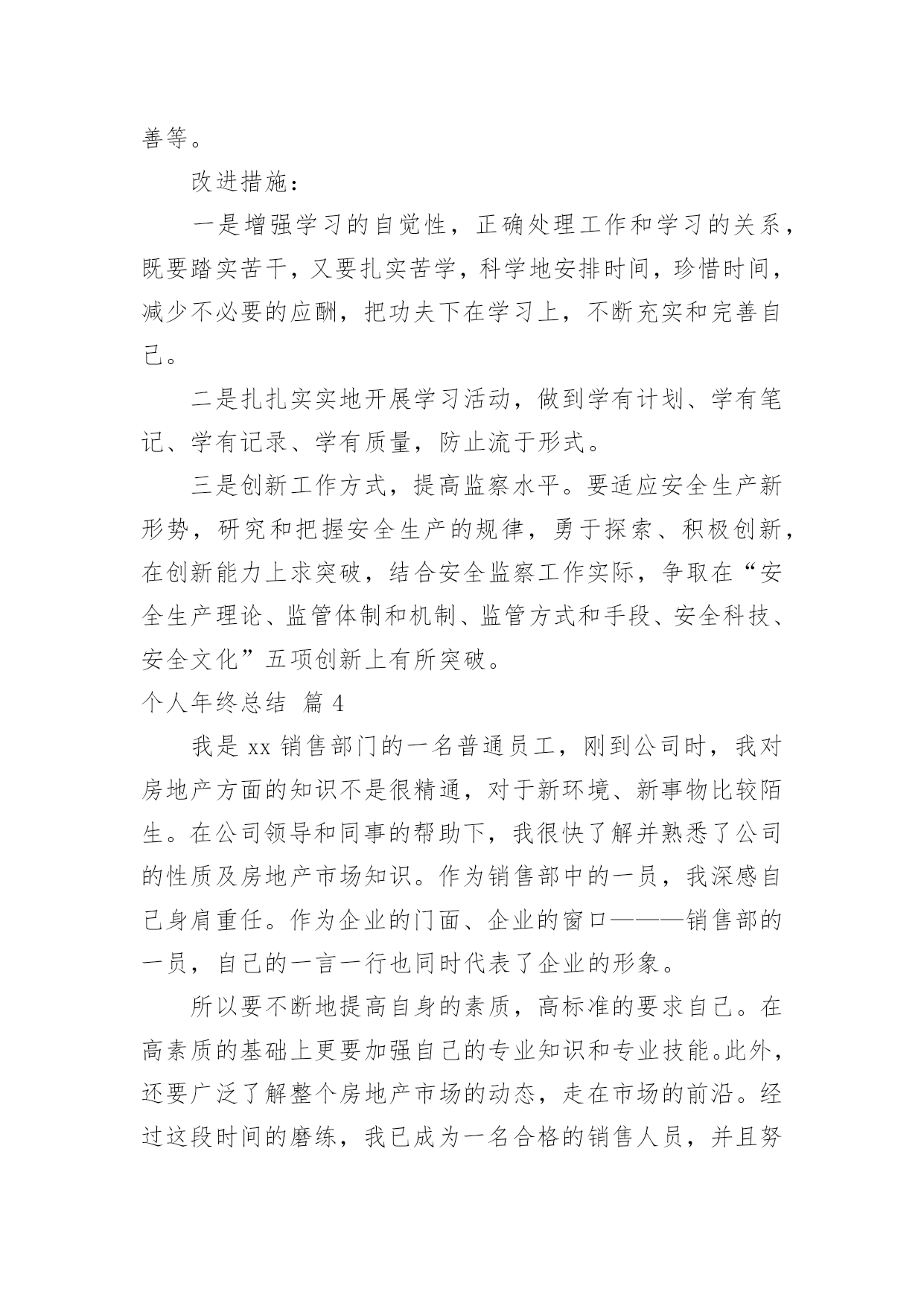 善等。

改进措施：

一是增强学习的自觉性，正确处理工作和学习的关系，既要踏实苦干，又要扎实苦学，科学地安排时间，珍惜时间，减少不必要的应酬，把功夫下在学习上，不断充实和完善自己。

二是扎扎实实地开展学习活动，做到学有计划、学有笔记、学有记录、学有质量，防止流于形式。

三是创新工作方式，提高监察水平。要适应安全生产新形势，研究和把握安全生产的规律，勇于探索、积极创新，在创新能力上求突破，结合安全监察工作实际，争取在“安全生产理论、监管体制和机制、监管方式和手段、安全科技、安全文化”五项创新上有所突破。

个人年终总结 篇 4

我是 xx 销售部门的一名普通员工，刚到公司时，我对房地产方面的知识不是很精通，对于新环境、新事物比较陌生。在公司领导和同事的帮助下，我很快了解并熟悉了公司的性质及房地产市场知识。作为销售部中的一员，我深感自己身肩重任。作为企业的门面、企业的窗口———销售部的一员，自己的一言一行也同时代表了企业的形象。

所以要不断地提高自身的素质，高标准的要求自己。在高素质的基础上更要加强自己的专业知识和专业技能。此外，还要广泛了解整个房地产市场的动态，走在市场的前沿。经过这段时间的磨练，我已成为一名合格的销售人员，并且努